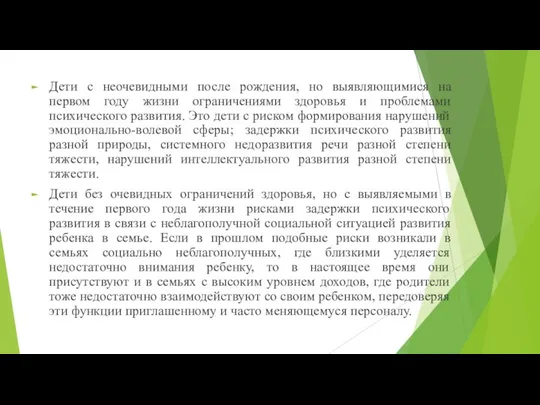 Дети с неочевидными после рождения, но выявляющимися на первом году жизни ограничениями здоровья и проблемами психического развития. Это дети с риском формирования нарушений эмоционально-волевой сферы; задержки психического развития разной природы, системного недоразвития речи разной степени тяжести, нарушений интеллектуального развития разной степени тяжести.

Дети без очевидных ограничений здоровья, но с выявляемыми в течение первого года жизни рисками задержки психического развития в связи с неблагополучной социальной ситуацией развития ребенка в семье. Если в прошлом подобные риски возникали в семьях социально неблагополучных, где близкими уделяется недостаточно внимания ребенку, то в настоящее время они присутствуют и в семьях с высоким уровнем доходов, где родители тоже недостаточно взаимодействуют со своим ребенком, передоверяя эти функции приглашенному и часто меняющемуся персоналу.